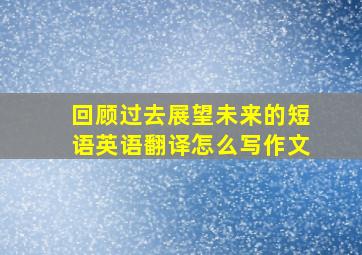 回顾过去展望未来的短语英语翻译怎么写作文